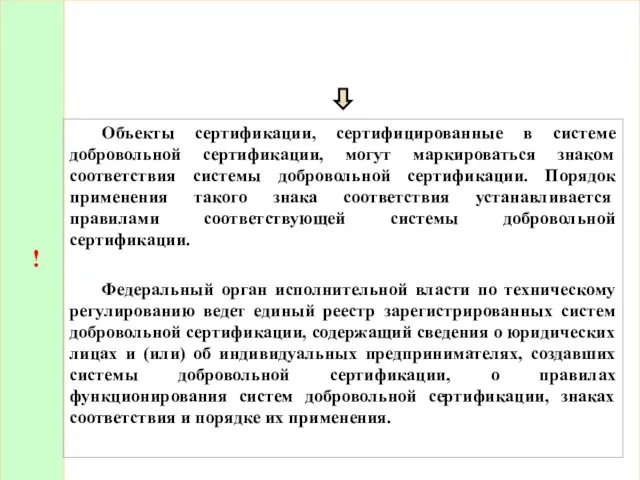 !

Объекты сертификации, сертифицированные в системе добровольной сертификации, могут маркироваться знаком соответствия системы добровольной сертификации. Порядок применения такого знака соответствия устанавливается правилами соответствующей системы добровольной сертификации.

Федеральный орган исполнительной власти по техническому регулированию ведет единый реестр зарегистрированных систем добровольной сертификации, содержащий сведения о юридических лицах и (или) об индивидуальных предпринимателях, создавших системы добровольной сертификации, о правилах функционирования систем добровольной сертификации, знаках соответствия и порядке их применения.